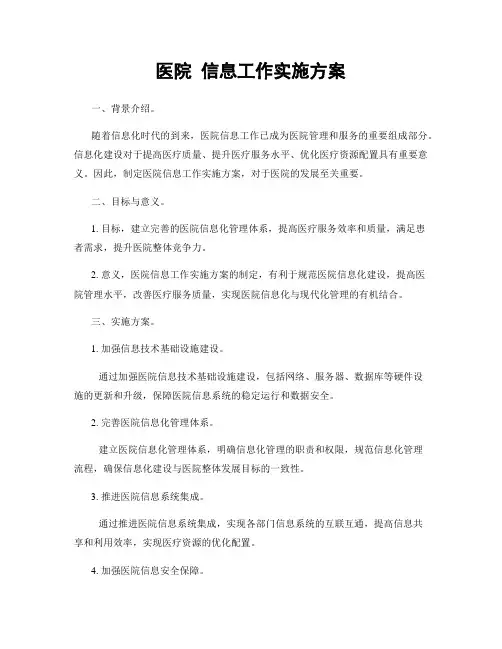 医院 信息工作实施方案

一、背景介绍。

随着信息化时代的到来，医院信息工作已成为医院管理和服务的重要组成部分。信息化建设对于提高医疗质量、提升医疗服务水平、优化医疗资源配置具有重要意义。因此，制定医院信息工作实施方案，对于医院的发展至关重要。

二、目标与意义。

1. 目标，建立完善的医院信息化管理体系，提高医疗服务效率和质量，满足患者需求，提升医院整体竞争力。

2. 意义，医院信息工作实施方案的制定，有利于规范医院信息化建设，提高医院管理水平，改善医疗服务质量，实现医院信息化与现代化管理的有机结合。

三、实施方案。

1. 加强信息技术基础设施建设。

通过加强医院信息技术基础设施建设，包括网络、服务器、数据库等硬件设施的更新和升级，保障医院信息系统的稳定运行和数据安全。

2. 完善医院信息化管理体系。

建立医院信息化管理体系，明确信息化管理的职责和权限，规范信息化管理流程，确保信息化建设与医院整体发展目标的一致性。

3. 推进医院信息系统集成。

通过推进医院信息系统集成，实现各部门信息系统的互联互通，提高信息共享和利用效率，实现医疗资源的优化配置。

4. 加强医院信息安全保障。